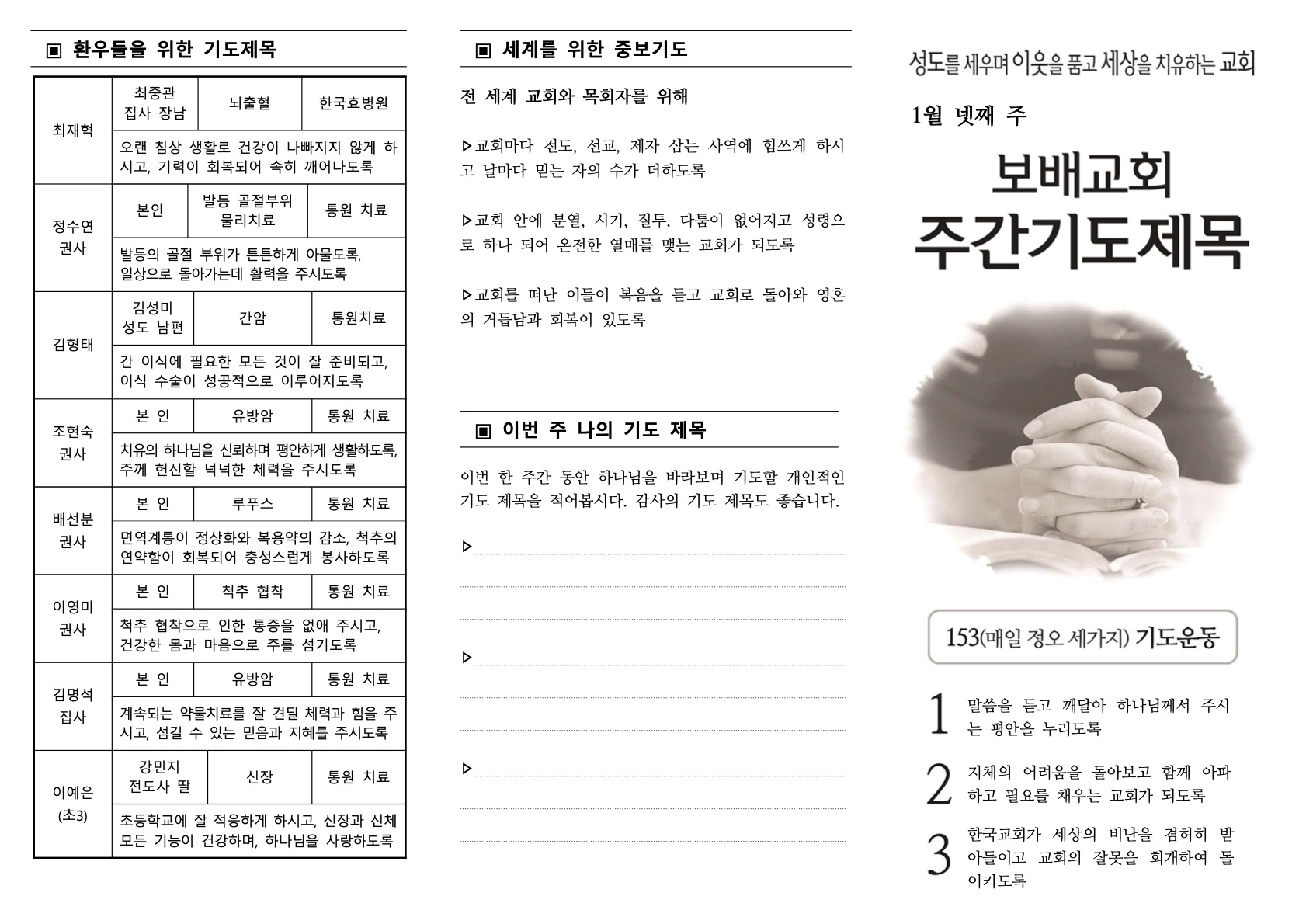 ▣ 환우들을 위한 기도제목

| 최재혁 | 최중관 집사 장남 | 뇌출혈 | 한국효병원 |
|---|---|---|---|
| | 오랜 침상 생활로 건강이 나빠지지 않게 하시고, 기력이 회복되어 속히 깨어나도록 | | |
| 정수연 권사 | 본인 | 발등 골절부위 물리치료 | 통원 치료 |
| | 발등의 골절 부위가 튼튼하게 아물도록, 일상으로 돌아가는데 활력을 주시도록 | | |
| 김형태 | 김성미 성도 남편 | 간암 | 통원치료 |
| | 간 이식에 필요한 모든 것이 잘 준비되고, 이식 수술이 성공적으로 이루어지도록 | | |
| 조현숙 권사 | 본 인 | 유방암 | 통원 치료 |
| | 치유의 하나님을 신뢰하며 평안하게 생활하도록, 주께 헌신할 넉넉한 체력을 주시도록 | | |
| 배선분 권사 | 본 인 | 루푸스 | 통원 치료 |
| | 면역계통이 정상화와 복용약의 감소, 척추의 연약함이 회복되어 충성스럽게 봉사하도록 | | |
| 이영미 권사 | 본 인 | 척추 협착 | 통원 치료 |
| | 척추 협착으로 인한 통증을 없애 주시고, 건강한 몸과 마음으로 주를 섬기도록 | | |
| 김명석 집사 | 본 인 | 유방암 | 통원 치료 |
| | 계속되는 약물치료를 잘 견딜 체력과 힘을 주시고, 섬길 수 있는 믿음과 지혜를 주시도록 | | |
| 이예은 (초3) | 강민지 전도사 딸 | 신장 | 통원 치료 |
| | 초등학교에 잘 적응하게 하시고, 신장과 신체 모든 기능이 건강하며, 하나님을 사랑하도록 | | |

▣ 세계를 위한 중보기도

전 세계 교회와 목회자를 위해

▷교회마다 전도, 선교, 제자 삼는 사역에 힘쓰게 하시고 날마다 믿는 자의 수가 더하도록

▷교회 안에 분열, 시기, 질투, 다툼이 없어지고 성령으로 하나 되어 온전한 열매를 맺는 교회가 되도록

▷교회를 떠난 이들이 복음을 듣고 교회로 돌아와 영혼의 거듭남과 회복이 있도록

▣ 이번 주 나의 기도 제목

이번 한 주간 동안 하나님을 바라보며 기도할 개인적인 기도 제목을 적어봅시다. 감사의 기도 제목도 좋습니다.

▷

▷

▷

성도를 세우며 이웃을 품고 세상을 치유하는 교회

1월 넷째 주

보배교회
주간기도제목

153(매일 정오 세가지) 기도운동

1 말씀을 듣고 깨달아 하나님께서 주시는 평안을 누리도록

2 지체의 어려움을 돌아보고 함께 아파하고 필요를 채우는 교회가 되도록

3 한국교회가 세상의 비난을 겸허히 받아들이고 교회의 잘못을 회개하여 돌이키도록